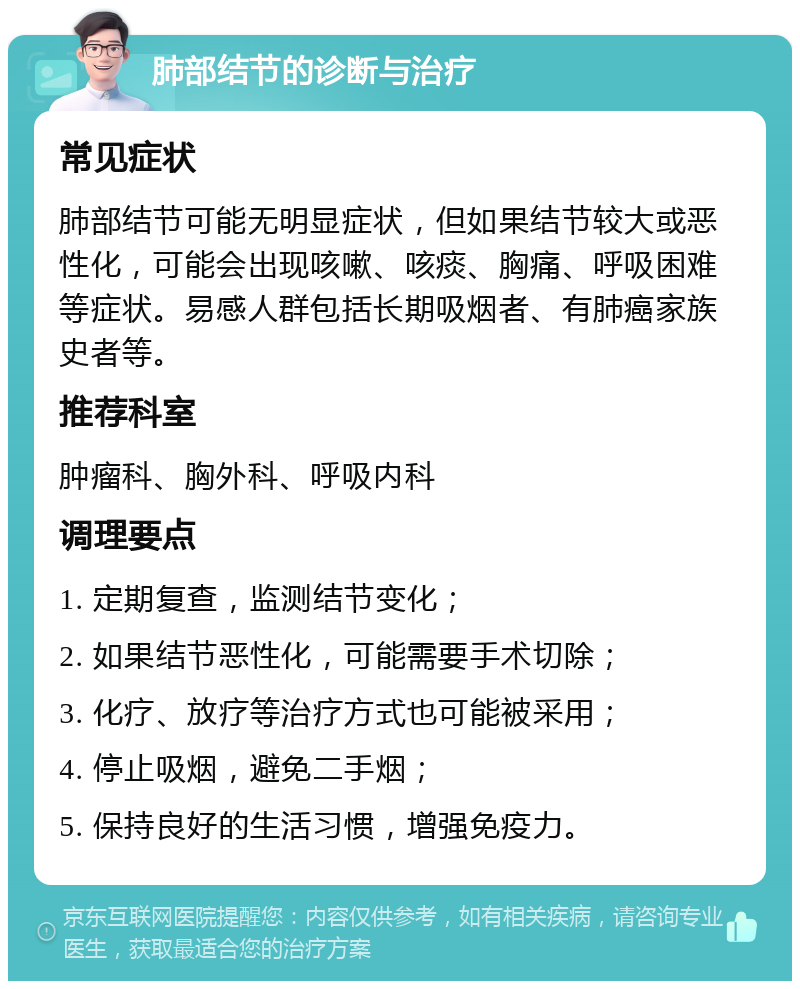 肺部结节的诊断与治疗

常见症状

肺部结节可能无明显症状，但如果结节较大或恶性化，可能会出现咳嗽、咳痰、胸痛、呼吸困难等症状。易感人群包括长期吸烟者、有肺癌家族史者等。

推荐科室

肿瘤科、胸外科、呼吸内科

调理要点

1. 定期复查，监测结节变化；

2. 如果结节恶性化，可能需要手术切除；

3. 化疗、放疗等治疗方式也可能被采用；

4. 停止吸烟，避免二手烟；

5. 保持良好的生活习惯，增强免疫力。

京东互联网医院提醒您：内容仅供参考，如有相关疾病，请咨询专业医生，获取最适合您的治疗方案